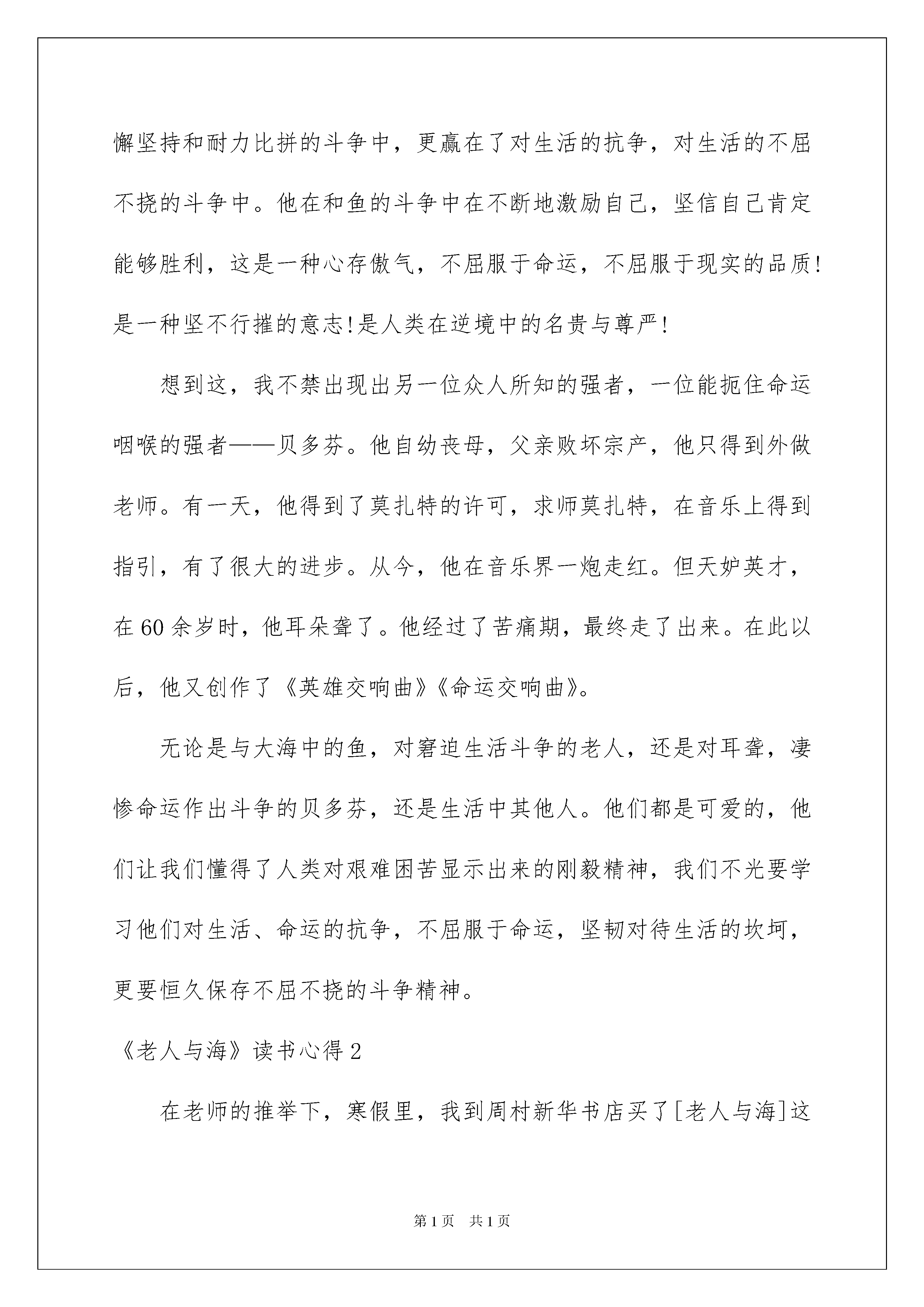 懈坚持和耐力比拼的斗争中，更赢在了对生活的抗争，对生活的不屈不挠的斗争中。他在和鱼的斗争中在不断地激励自己，坚信自己肯定能够胜利，这是一种心存傲气，不屈服于命运，不屈服于现实的品质！是一种坚不行摧的意志！是人类在逆境中的名贵与尊严！

想到这，我不禁出现出另一位众人所知的强者，一位能扼住命运咽喉的强者——贝多芬。他自幼丧母，父亲败坏宗产，他只得到外做老师。有一天，他得到了莫扎特的许可，求师莫扎特，在音乐上得到指引，有了很大的进步。从今，他在音乐界一炮走红。但天妒英才，在60余岁时，他耳朵聋了。他经过了苦痛期，最终走了出来。在此以后，他又创作了《英雄交响曲》《命运交响曲》。

无论是与大海中的鱼，对窘迫生活斗争的老人，还是对耳聋，凄惨命运作出斗争的贝多芬，还是生活中其他人。他们都是可爱的，他们让我们懂得了人类对艰难困苦显示出来的刚毅精神，我们不光要学习他们对生活、命运的抗争，不屈服于命运，坚韧对待生活的坎坷，更要恒久保存不屈不挠的斗争精神。

《老人与海》读书心得2

在老师的推举下，寒假里，我到周村新华书店买了[老人与海]这

第1页　共1页